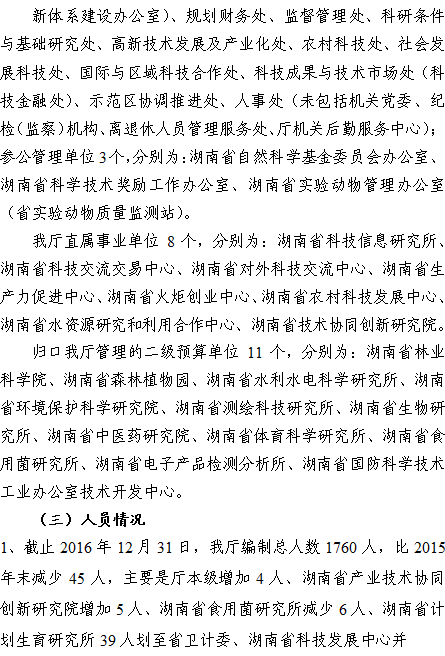 新体系建设办公室）、规划财务处、监督管理处、科研条件与基础研究处、高新技术发展及产业化处、农村科技处、社会发展科技处、国际与区域科技合作处、科技成果与技术市场处（科技金融处）、示范区协调推进处、人事处（未包括机关党委、纪检（监察）机构、离退休人员管理服务处、厅机关后勤服务中心）；参公管理单位3个，分别为：湖南省自然科学基金委员会办公室、湖南省科学技术奖励工作办公室、湖南省实验动物管理办公室（省实验动物质量监测站）。

我厅直属事业单位 8 个，分别为：湖南省科技信息研究所、湖南省科技交流交易中心、湖南省对外科技交流中心、湖南省生产力促进中心、湖南省火炬创业中心、湖南省农村科技发展中心、湖南省水资源研究和利用合作中心、湖南省技术协同创新研究院。

归口我厅管理的二级预算单位 11 个，分别为：湖南省林业科学院、湖南省森林植物园、湖南省水利水电科学研究所、湖南省环境保护科学研究院、湖南省测绘科技研究所、湖南省生物研究所、湖南省中医药研究院、湖南省体育科学研究所、湖南省食用菌研究所、湖南省电子产品检测分析所、湖南省国防科学技术工业办公室技术开发中心。

（三）人员情况

1、截止 2016 年 12 月 31 日，我厅编制总人数 1760 人，比 2015 年末减少 45 人，主要是厅本级增加 4 人、湖南省产业技术协同创新研究院增加 5 人、湖南省食用菌研究所减少 6 人、湖南省计划生育研究所 39 人划至省卫计委、湖南省科技发展中心并